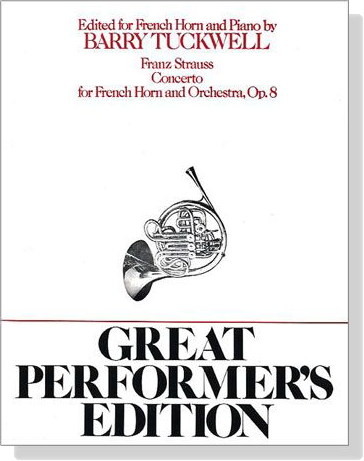 Edited for French Horn and Piano by
BARRY TUCKWELL

Franz Strauss
Concerto
for French Horn and Orchestra, Op. 8

GREAT
PERFORMER'S
EDITION